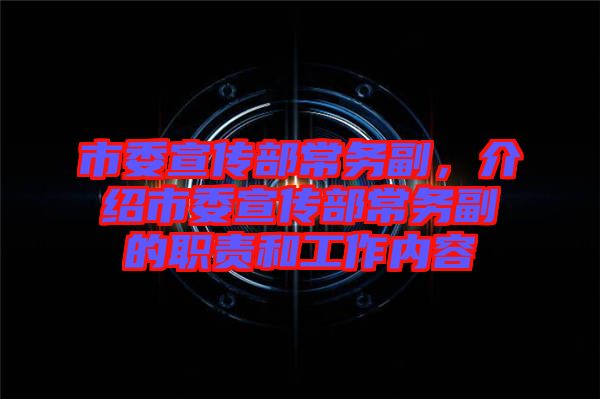 市委宣传部常务副，介绍市委宣传部常务副的职责和工作内容